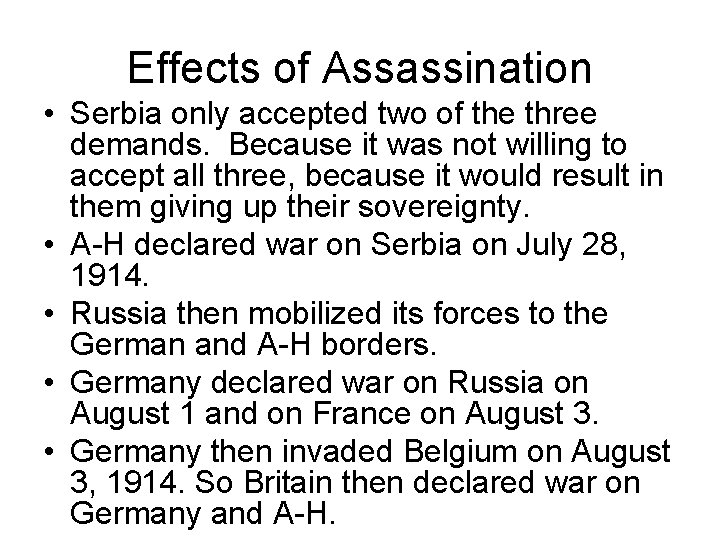 Effects of Assassination

• Serbia only accepted two of the three demands. Because it was not willing to accept all three, because it would result in them giving up their sovereignty.
• A-H declared war on Serbia on July 28, 1914.
• Russia then mobilized its forces to the German and A-H borders.
• Germany declared war on Russia on August 1 and on France on August 3.
• Germany then invaded Belgium on August 3, 1914. So Britain then declared war on Germany and A-H.